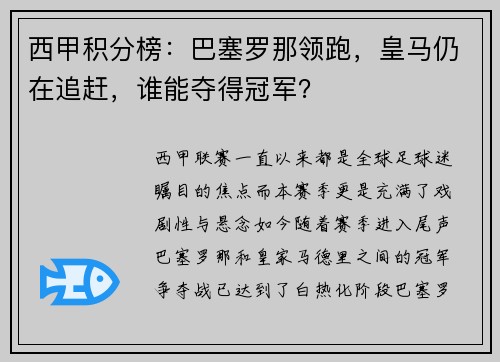 西甲积分榜：巴塞罗那领跑，皇马仍在追赶，谁能夺得冠军？

西甲联赛一直以来都是全球足球迷瞩目的焦点而本赛季更是充满了戏剧性与悬念如今随着赛季进入尾声巴塞罗那和皇家马德里之间的冠军争夺战已达到了白热化阶段巴塞罗